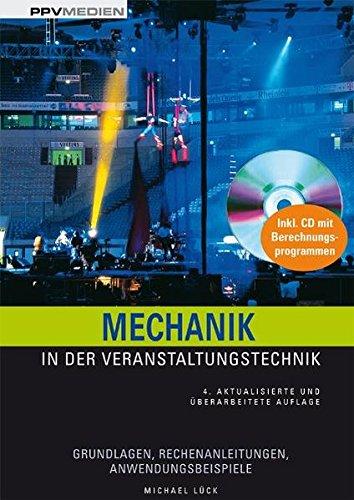 PPVMEDIEN

Inkl. CD mit Berechnungsprogrammen

MECHANIK

IN DER VERANSTALTUNGSTECHNIK

4. AKTUALISIERTE UND ÜBERARBEITETE AUFLAGE

GRUNDLAGEN, RECHENANLEITUNGEN, ANWENDUNGSBEISPIELE

MICHAEL LÜCK